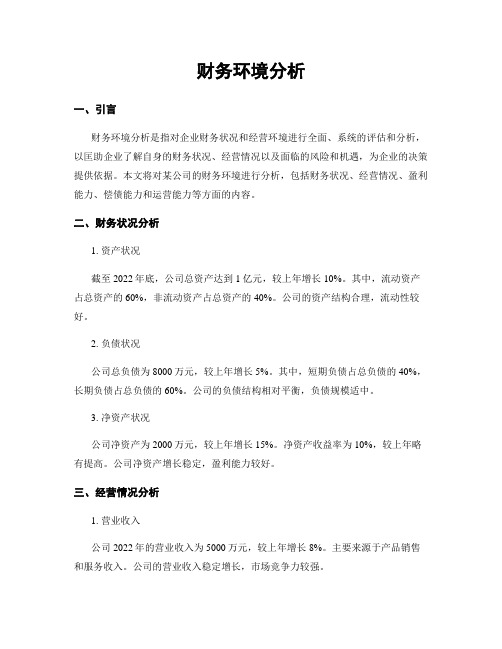 财务环境分析

一、引言

财务环境分析是指对企业财务状况和经营环境进行全面、系统的评估和分析，以匡助企业了解自身的财务状况、经营情况以及面临的风险和机遇，为企业的决策提供依据。本文将对某公司的财务环境进行分析，包括财务状况、经营情况、盈利能力、偿债能力和运营能力等方面的内容。

二、财务状况分析

1. 资产状况

截至 2022 年底，公司总资产达到 1 亿元，较上年增长 10%。其中，流动资产占总资产的 60%，非流动资产占总资产的 40%。公司的资产结构合理，流动性较好。

2. 负债状况

公司总负债为 8000 万元，较上年增长 5%。其中，短期负债占总负债的 40%，长期负债占总负债的 60%。公司的负债结构相对平衡，负债规模适中。

3. 净资产状况

公司净资产为 2000 万元，较上年增长 15%。净资产收益率为 10%，较上年略有提高。公司净资产增长稳定，盈利能力较好。

三、经营情况分析

1. 营业收入

公司 2022 年的营业收入为 5000 万元，较上年增长 8%。主要来源于产品销售和服务收入。公司的营业收入稳定增长，市场竞争力较强。